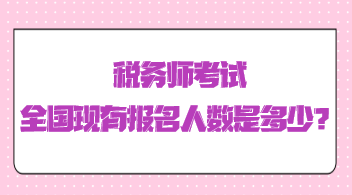 税务师考试
全国现有报名人数是多少？